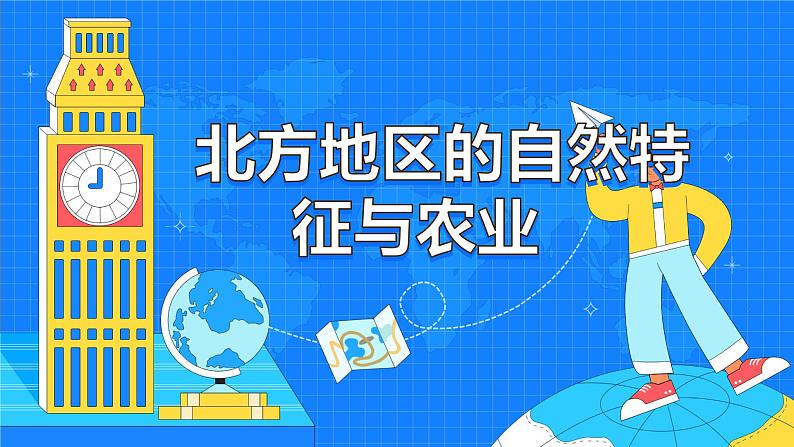 北方地区的自然特征与农业